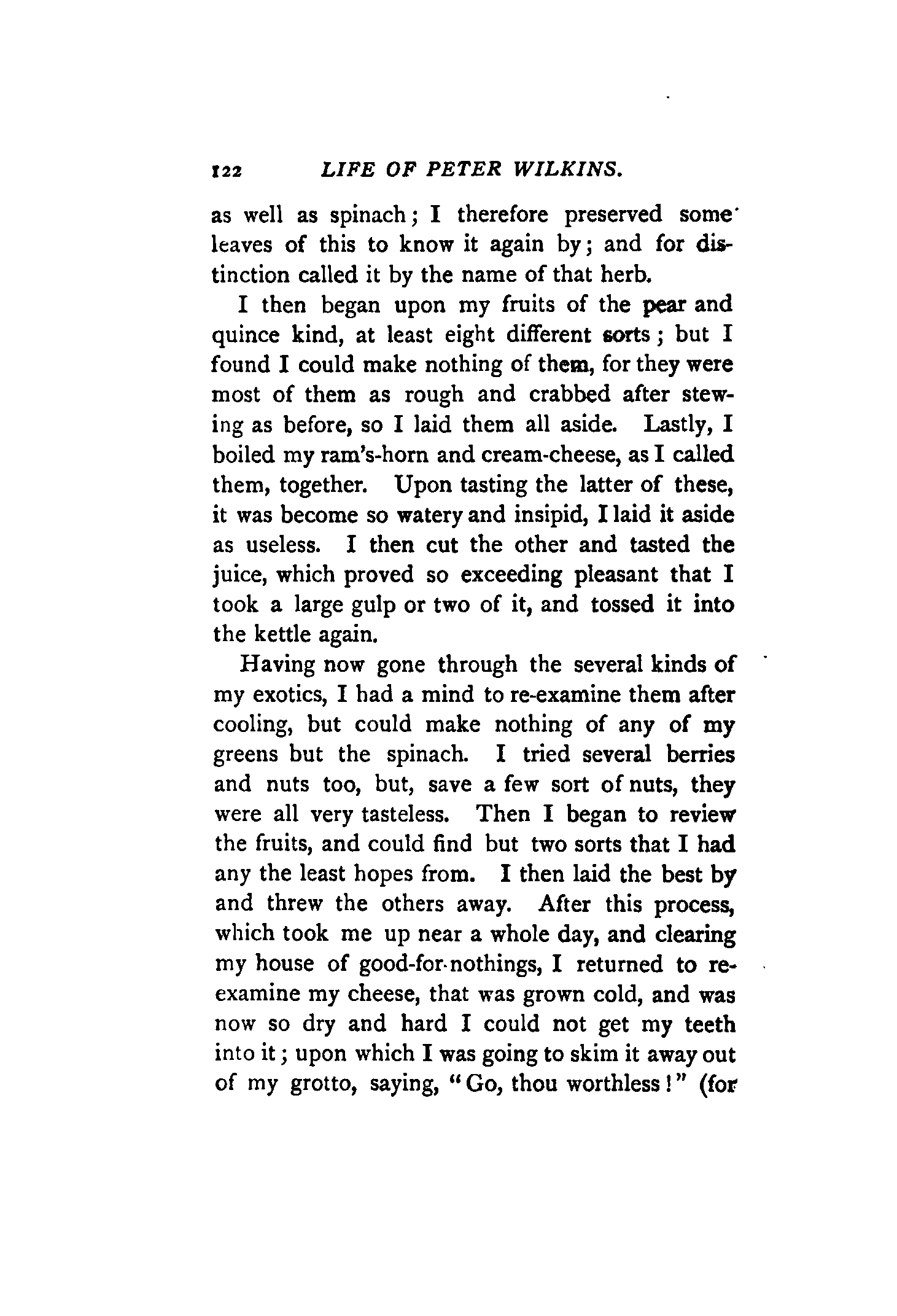 122 LIFE OF PETER WILKINS.

as well as spinach; I therefore preserved some leaves of this to know it again by; and for distinction called it by the name of that herb.

I then began upon my fruits of the pear and quince kind, at least eight different sorts; but I found I could make nothing of them, for they were most of them as rough and crabbed after stewing as before, so I laid them all aside. Lastly, I boiled my ram's-horn and cream-cheese, as I called them, together. Upon tasting the latter of these, it was become so watery and insipid, I laid it aside as useless. I then cut the other and tasted the juice, which proved so exceeding pleasant that I took a large gulp or two of it, and tossed it into the kettle again.

Having now gone through the several kinds of my exotics, I had a mind to re-examine them after cooling, but could make nothing of any of my greens but the spinach. I tried several berries and nuts too, but, save a few sort of nuts, they were all very tasteless. Then I began to review the fruits, and could find but two sorts that I had any the least hopes from. I then laid the best by and threw the others away. After this process, which took me up near a whole day, and clearing my house of good-for-nothings, I returned to re-examine my cheese, that was grown cold, and was now so dry and hard I could not get my teeth into it; upon which I was going to skim it away out of my grotto, saying, "Go, thou worthless!" (for